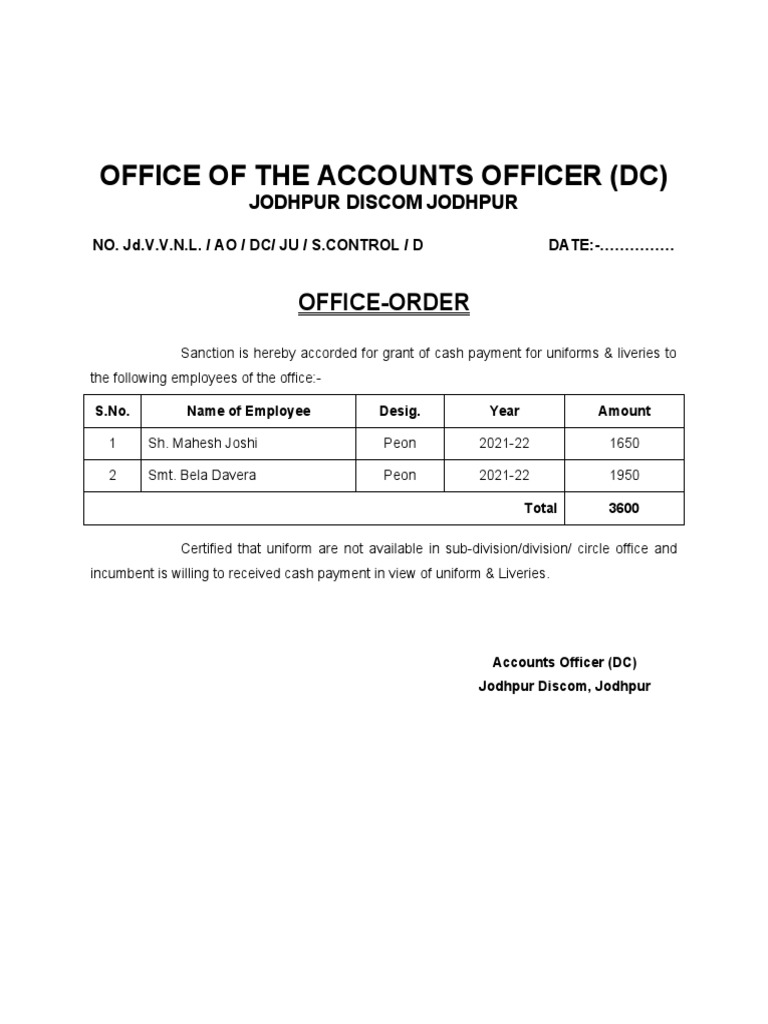 OFFICE OF THE ACCOUNTS OFFICER (DC)
JODHPUR DISCOM JODHPUR

NO. Jd.V.V.N.L. / AO / DC/ JU / S.CONTROL / D DATE:-……………

OFFICE-ORDER

Sanction is hereby accorded for grant of cash payment for uniforms & liveries to the following employees of the office:-

| S.No. | Name of Employee | Desig. | Year | Amount |
|---|---|---|---|---|
| 1 | Sh. Mahesh Joshi | Peon | 2021-22 | 1650 |
| 2 | Smt. Bela Davera | Peon | 2021-22 | 1950 |
| | | | Total | 3600 |

Certified that uniform are not available in sub-division/division/ circle office and incumbent is willing to received cash payment in view of uniform & Liveries.

Accounts Officer (DC)
Jodhpur Discom, Jodhpur